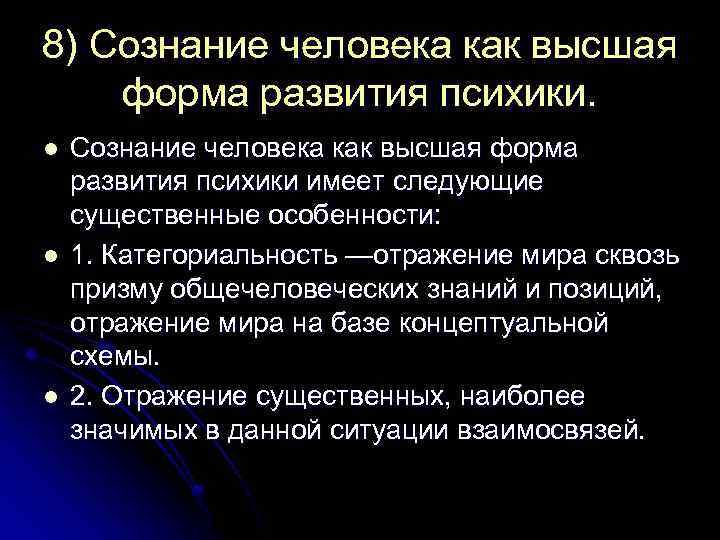 8) Сознание человека как высшая форма развития психики.

• Сознание человека как высшая форма развития психики имеет следующие существенные особенности:

• 1. Категориальность —отражение мира сквозь призму общечеловеческих знаний и позиций, отражение мира на базе концептуальной схемы.

• 2. Отражение существенных, наиболее значимых в данной ситуации взаимосвязей.